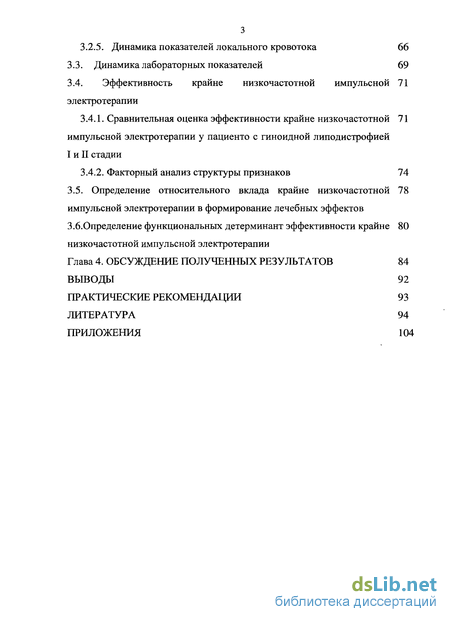 3

3.2.5. Динамика показателей локального кровотока 66

3.3. Динамика лабораторных показателей 69

3.4. Эффективность крайне низкочастотной импульсной электротерапии 71

3.4.1. Сравнительная оценка эффективности крайне низкочастотной импульсной электротерапии у пациенто с гиноидной липодистрофией I и II стадии 71

3.4.2. Факторный анализ структуры признаков 74

3.5. Определение относительного вклада крайне низкочастотной импульсной электротерапии в формирование лечебных эффектов 78

3.6.Определение функциональных детерминант эффективности крайне низкочастотной импульсной электротерапии 80

Глава 4. ОБСУЖДЕНИЕ ПОЛУЧЕННЫХ РЕЗУЛЬТАТОВ 84

ВЫВОДЫ 92

ПРАКТИЧЕСКИЕ РЕКОМЕНДАЦИИ 93

ЛИТЕРАТУРА 94

ПРИЛОЖЕНИЯ 104

dsLib.net
библиотека диссертаций